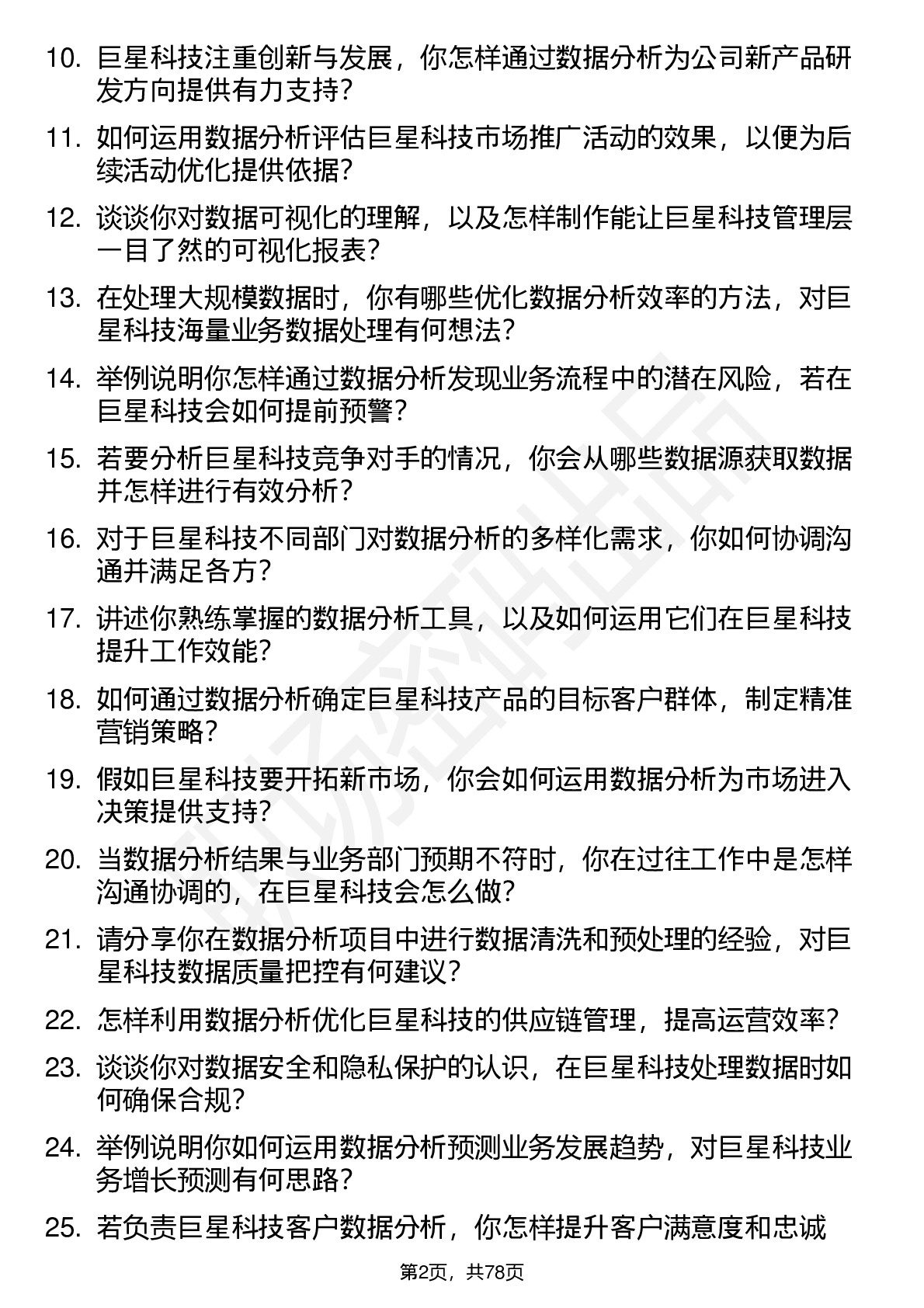 10. 巨星科技注重创新与发展，你怎样通过数据分析为公司新产品研发方向提供有力支持？

11. 如何运用数据分析评估巨星科技市场推广活动的效果，以便为后续活动优化提供依据？

12. 谈谈你对数据可视化的理解，以及怎样制作能让巨星科技管理层一目了然的可视化报表？

13. 在处理大规模数据时，你有哪些优化数据分析效率的方法，对巨星科技海量业务数据处理有何想法？

14. 举例说明你怎样通过数据分析发现业务流程中的潜在风险，若在巨星科技会如何提前预警？

15. 若要分析巨星科技竞争对手的情况，你会从哪些数据源获取数据并怎样进行有效分析？

16. 对于巨星科技不同部门对数据分析的多样化需求，你如何协调沟通并满足各方？

17. 讲述你熟练掌握的数据分析工具，以及如何运用它们在巨星科技提升工作效能？

18. 如何通过数据分析确定巨星科技产品的目标客户群体，制定精准营销策略？

19. 假如巨星科技要开拓新市场，你会如何运用数据分析为市场进入决策提供支持？

20. 当数据分析结果与业务部门预期不符时，你在过往工作中是怎样沟通协调的，在巨星科技会怎么做？

21. 请分享你在数据分析项目中进行数据清洗和预处理的经验，对巨星科技数据质量把控有何建议？

22. 怎样利用数据分析优化巨星科技的供应链管理，提高运营效率？

23. 谈谈你对数据安全和隐私保护的认识，在巨星科技处理数据时如何确保合规？

24. 举例说明你如何运用数据分析预测业务发展趋势，对巨星科技业务增长预测有何思路？

25. 若负责巨星科技客户数据分析，你怎样提升客户满意度和忠诚

第2页，共78页